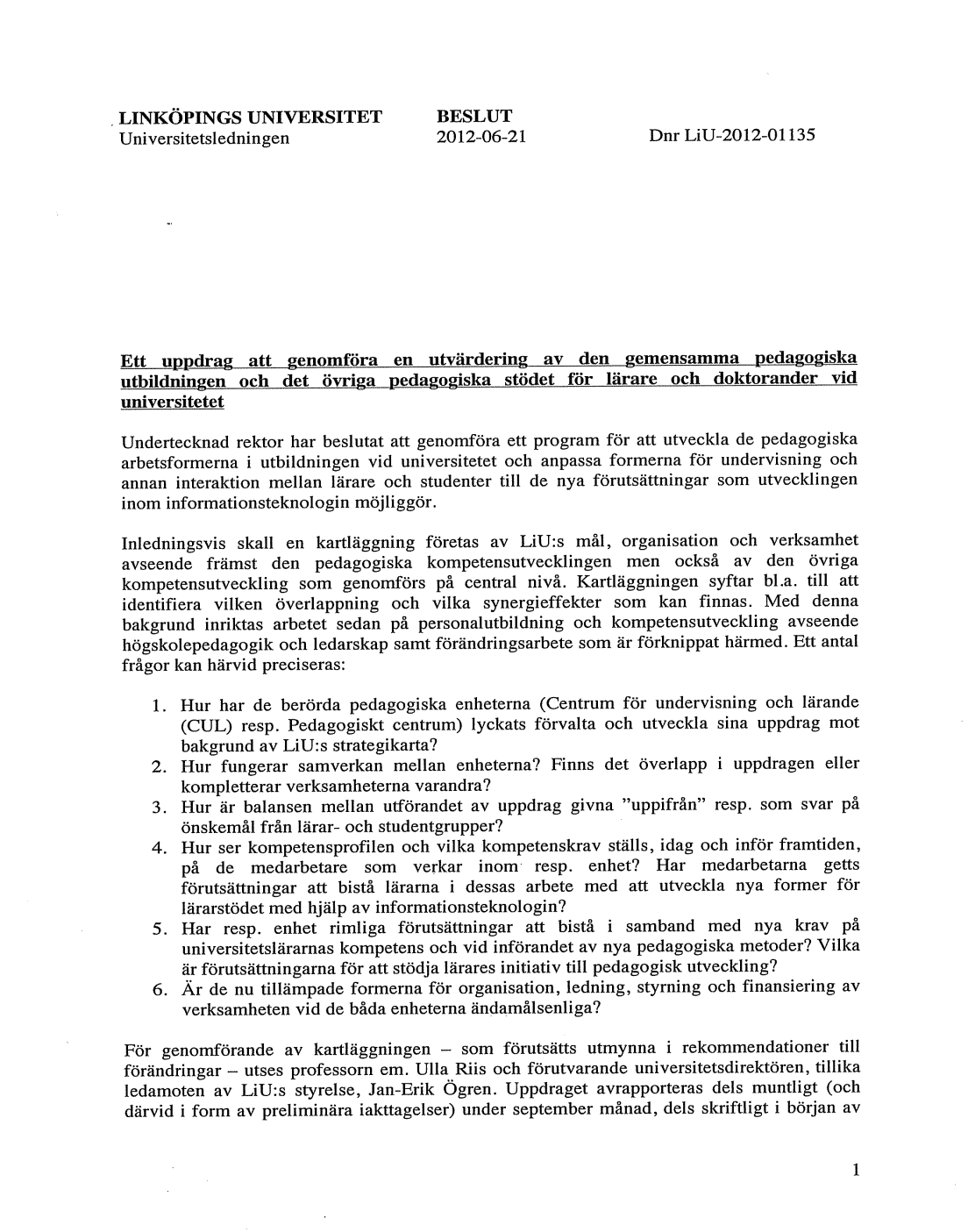 LINKÖPINGS UNIVERSITET
Universitetsledningen

BESLUT
2012-06-21

Dnr LiU-2012-01135

Ett uppdrag att genomföra en utvärdering av den gemensamma pedagogiska utbildningen och det övriga pedagogiska stödet för lärare och doktorander vid universitetet

Undertecknad rektor har beslutat att genomföra ett program för att utveckla de pedagogiska arbetsformerna i utbildningen vid universitetet och anpassa formerna för undervisning och annan interaktion mellan lärare och studenter till de nya förutsättningar som utvecklingen inom informationsteknologin möjliggör.

Inledningsvis skall en kartläggning företas av LiU:s mål, organisation och verksamhet avseende främst den pedagogiska kompetensutvecklingen men också av den övriga kompetensutveckling som genomförs på central nivå. Kartläggningen syftar bl.a. till att identifiera vilken överlappning och vilka synergieffekter som kan finnas. Med denna bakgrund inriktas arbetet sedan på personalutbildning och kompetensutveckling avseende högskolepedagogik och ledarskap samt förändringsarbete som är förknippat härmed. Ett antal frågor kan härvid preciseras:

1. Hur har de berörda pedagogiska enheterna (Centrum för undervisning och lärande (CUL) resp. Pedagogiskt centrum) lyckats förvalta och utveckla sina uppdrag mot bakgrund av LiU:s strategikarta?
2. Hur fungerar samverkan mellan enheterna? Finns det överlapp i uppdragen eller kompletterar verksamheterna varandra?
3. Hur är balansen mellan utförandet av uppdrag givna "uppifrån" resp. som svar på önskemål från lärar- och studentgrupper?
4. Hur ser kompetensprofilen och vilka kompetenskrav ställs, idag och inför framtiden, på de medarbetare som verkar inom resp. enhet? Har medarbetarna getts förutsättningar att bistå lärarna i dessas arbete med att utveckla nya former för lärarstödet med hjälp av informationsteknologin?
5. Har resp. enhet rimliga förutsättningar att bistå i samband med nya krav på universitetslärarnas kompetens och vid införandet av nya pedagogiska metoder? Vilka är förutsättningarna för att stödja lärares initiativ till pedagogisk utveckling?
6. Är de nu tillämpade formerna för organisation, ledning, styrning och finansiering av verksamheten vid de båda enheterna ändamålsenliga?

För genomförande av kartläggningen – som förutsätts utmynna i rekommendationer till förändringar – utses professorn em. Ulla Riis och förutvarande universitetsdirektören, tillika ledamoten av LiU:s styrelse, Jan-Erik Ögren. Uppdraget avrapporteras dels muntligt (och därvid i form av preliminära iakttagelser) under september månad, dels skriftligt i början av

1